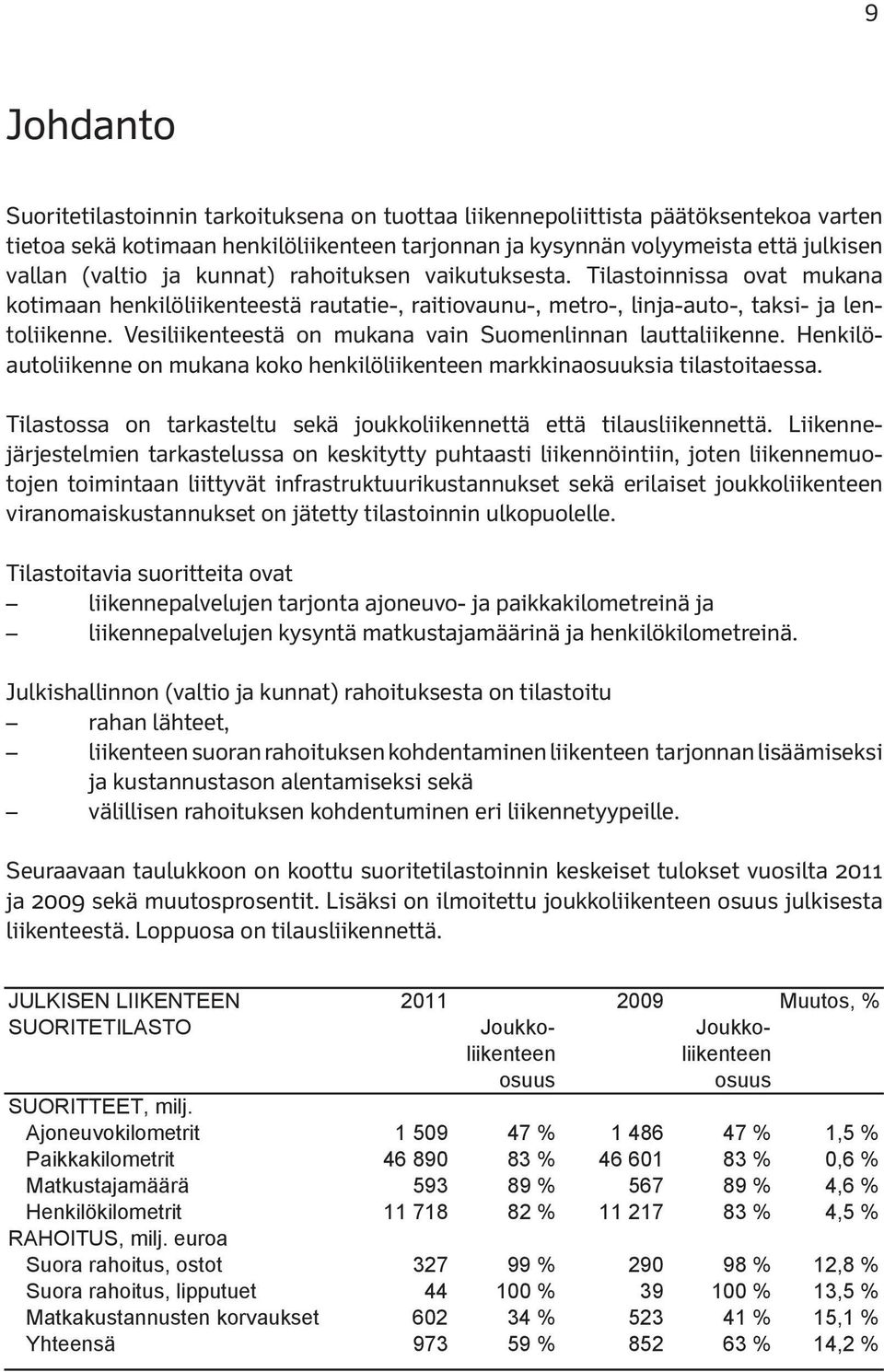 9

Johdanto

Suoritetilastoinnin tarkoituksena on tuottaa liikennepoliittista päätöksentekoa varten tietoa sekä kotimaan henkilöliikenteen tarjonnan ja kysynnän volyymeista että julkisen vallan (valtio ja kunnat) rahoituksen vaikutuksesta. Tilastoinnissa ovat mukana kotimaan henkilöliikenteestä rautatie-, raitiovaunu-, metro-, linja-auto-, taksi- ja lentoliikenne. Vesiliikenteestä on mukana vain Suomenlinnan lauttaliikenne. Henkilöautoliikenne on mukana koko henkilöliikenteen markkinaosuuksia tilastoitaessa.

Tilastossa on tarkasteltu sekä joukkoliikennettä että tilausliikennettä. Liikennejärjestelmien tarkastelussa on keskitytty puhtaasti liikennöintiin, joten liikennemuotojen toimintaan liittyvät infrastruktuurikustannukset sekä erilaiset joukkoliikenteen viranomaiskustannukset on jätetty tilastoinnin ulkopuolelle.

Tilastoitavia suoritteita ovat
– liikennepalvelujen tarjonta ajoneuvo- ja paikkakilometreinä ja
– liikennepalvelujen kysyntä matkustajamäärinä ja henkilökilometreinä.

Julkishallinnon (valtio ja kunnat) rahoituksesta on tilastoitu
– rahan lähteet,
– liikenteen suoran rahoituksen kohdentaminen liikenteen tarjonnan lisäämiseksi ja kustannustason alentamiseksi sekä
– välillisen rahoituksen kohdentuminen eri liikennetyypeille.

Seuraavaan taulukkoon on koottu suoritetilastoinnin keskeiset tulokset vuosilta 2011 ja 2009 sekä muutosprosentit. Lisäksi on ilmoitettu joukkoliikenteen osuus julkisesta liikenteestä. Loppuosa on tilausliikennettä.

| JULKISEN LIIKENTEEN SUORITETILASTO | 2011 | Joukkoliikenteen osuus | 2009 | Joukkoliikenteen osuus | Muutos, % |
|---|---|---|---|---|---|
| SUORITTEET, milj. | | | | | |
| Ajoneuvokilometrit | 1 509 | 47 % | 1 486 | 47 % | 1,5 % |
| Paikkakilometrit | 46 890 | 83 % | 46 601 | 83 % | 0,6 % |
| Matkustajamäärä | 593 | 89 % | 567 | 89 % | 4,6 % |
| Henkilökilometrit | 11 718 | 82 % | 11 217 | 83 % | 4,5 % |
| RAHOITUS, milj. euroa | | | | | |
| Suora rahoitus, ostot | 327 | 99 % | 290 | 98 % | 12,8 % |
| Suora rahoitus, lipputuet | 44 | 100 % | 39 | 100 % | 13,5 % |
| Matkakustannusten korvaukset | 602 | 34 % | 523 | 41 % | 15,1 % |
| Yhteensä | 973 | 59 % | 852 | 63 % | 14,2 % |